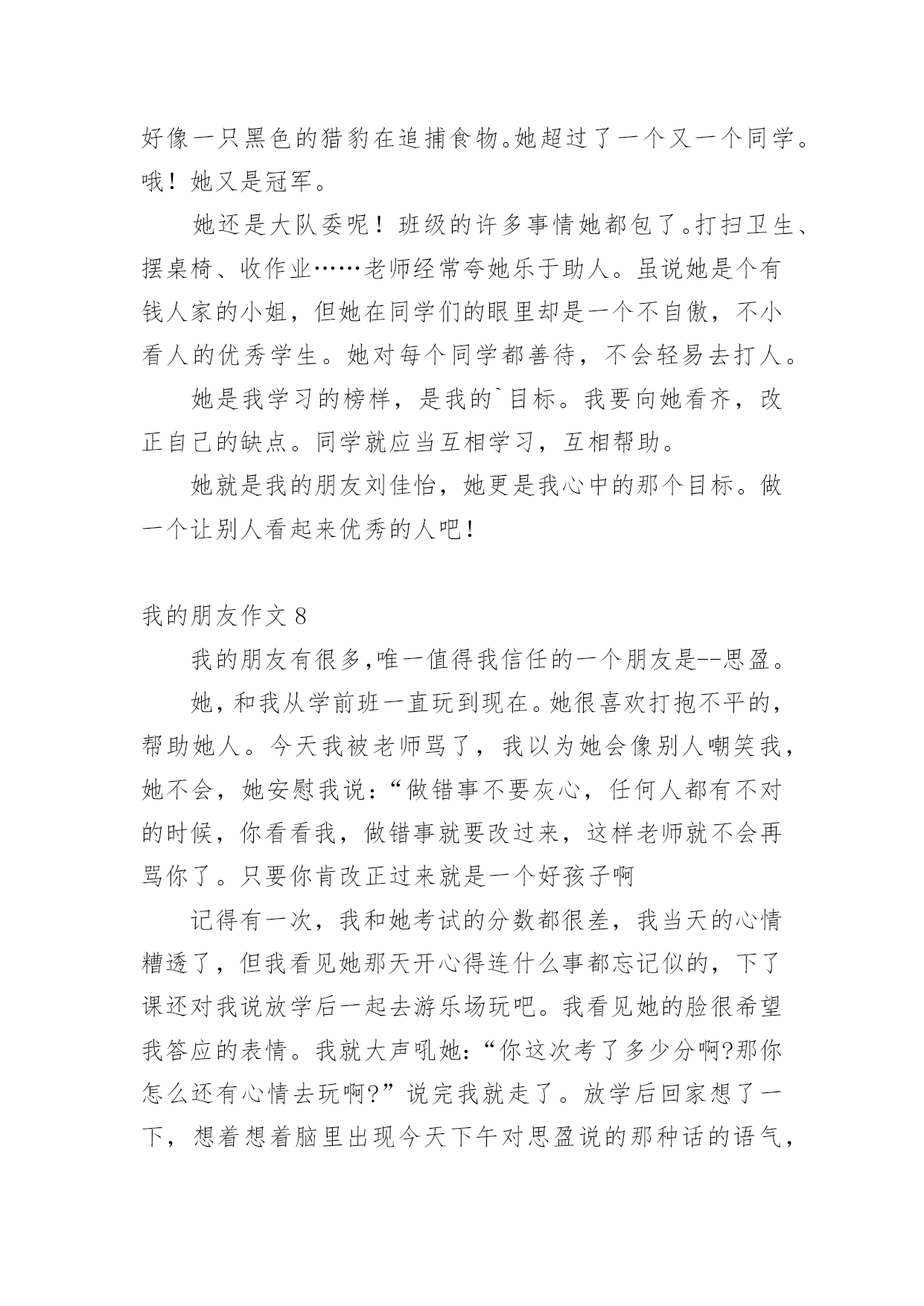 好像一只黑色的猎豹在追捕食物。她超过了一个又一个同学。哦！她又是冠军。

她还是大队委呢！班级的许多事情她都包了。打扫卫生、摆桌椅、收作业……老师经常夸她乐于助人。虽说她是个有钱人家的小姐，但她在同学们的眼里却是一个不自傲，不小看人的优秀学生。她对每个同学都善待，不会轻易去打人。

她是我学习的榜样，是我的`目标。我要向她看齐，改正自己的缺点。同学就应当互相学习，互相帮助。

她就是我的朋友刘佳怡，她更是我心中的那个目标。做一个让别人看起来优秀的人吧！

我的朋友作文 8

我的朋友有很多,唯一值得我信任的一个朋友是--思盈。

她，和我从学前班一直玩到现在。她很喜欢打抱不平的，帮助她人。今天我被老师骂了，我以为她会像别人嘲笑我，她不会，她安慰我说：“做错事不要灰心，任何人都有不对的时候，你看看我，做错事就要改过来，这样老师就不会再骂你了。只要你肯改正过来就是一个好孩子啊

记得有一次，我和她考试的分数都很差，我当天的心情糟透了，但我看见她那天开心得连什么事都忘记似的，下了课还对我说放学后一起去游乐场玩吧。我看见她的脸很希望我答应的表情。我就大声吼她:“你这次考了多少分啊?那你怎么还有心情去玩啊?”说完我就走了。放学后回家想了一下，想着想着脑里出现今天下午对思盈说的那种话的语气，